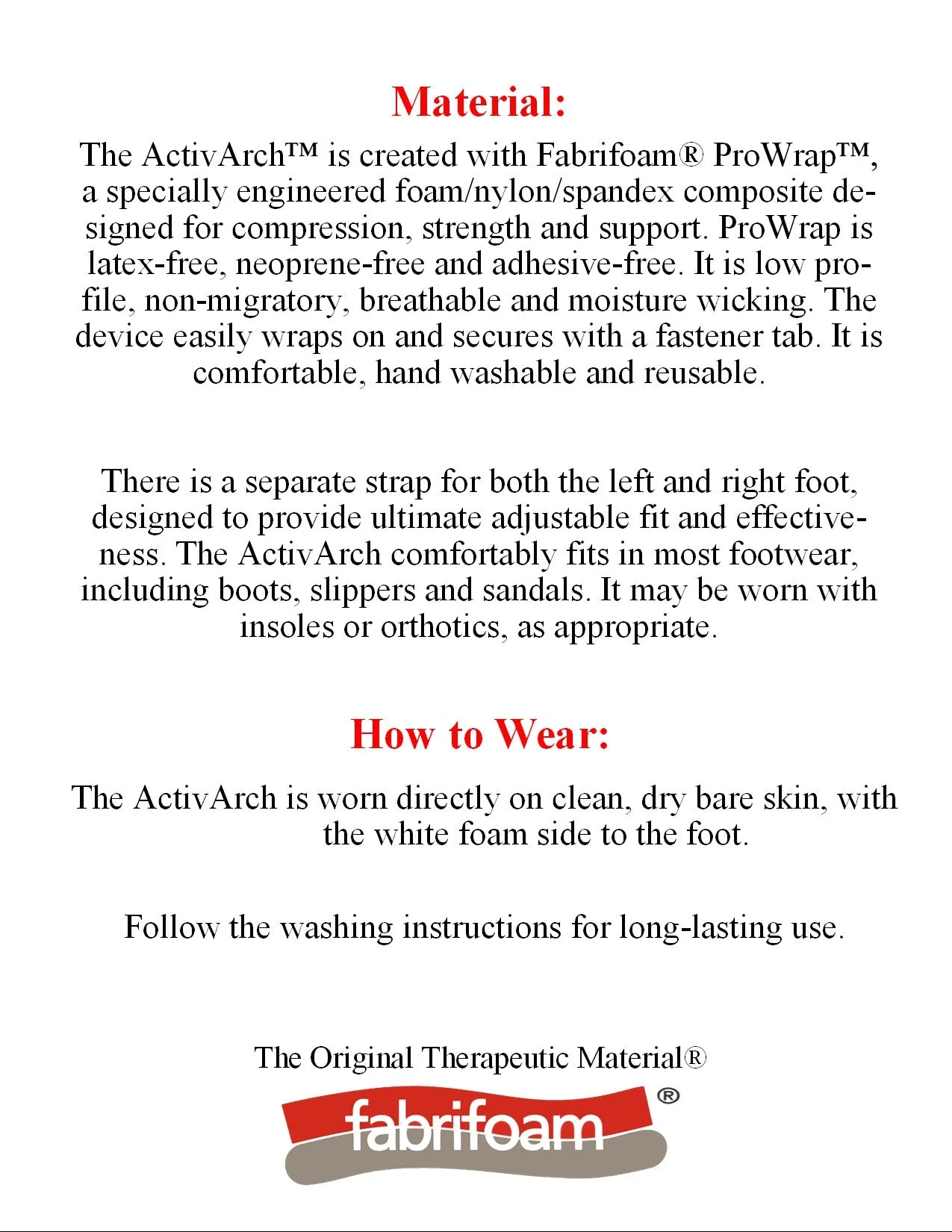 Material:

The ActivArch™ is created with Fabrifoam® ProWrap™, a specially engineered foam/nylon/spandex composite designed for compression, strength and support. ProWrap is latex-free, neoprene-free and adhesive-free. It is low profile, non-migratory, breathable and moisture wicking. The device easily wraps on and secures with a fastener tab. It is comfortable, hand washable and reusable.

There is a separate strap for both the left and right foot, designed to provide ultimate adjustable fit and effectiveness. The ActivArch comfortably fits in most footwear, including boots, slippers and sandals. It may be worn with insoles or orthotics, as appropriate.

How to Wear:

The ActivArch is worn directly on clean, dry bare skin, with the white foam side to the foot.

Follow the washing instructions for long-lasting use.

The Original Therapeutic Material®

fabrifoam®